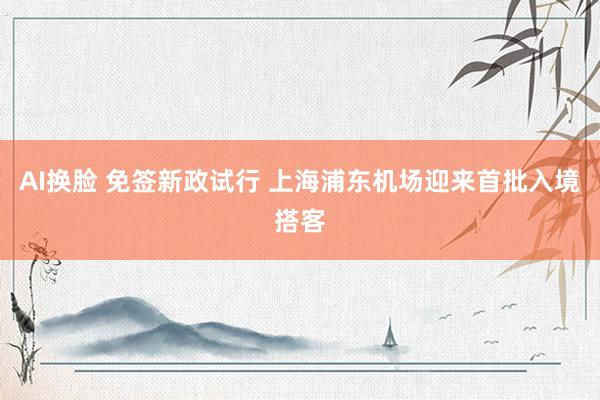 AI换脸 免签新政试行 上海浦东机场迎来首批入境搭客